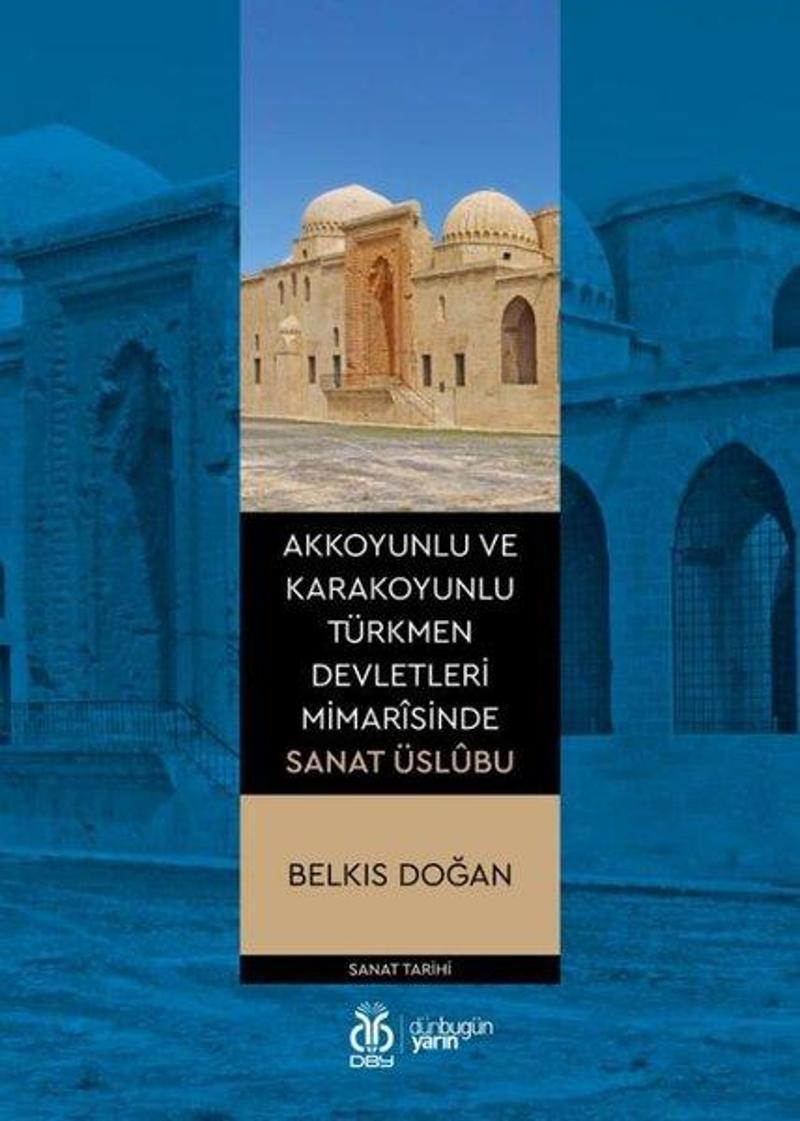 AKKOYUNLU VE KARAKOYUNLU TÜRKMEN DEVLETLERİ MİMARÎSİNDE SANAT ÜSLÛBU

BELKIS DOĞAN

SANAT TARİHİ

DBY

dünbugün yarın